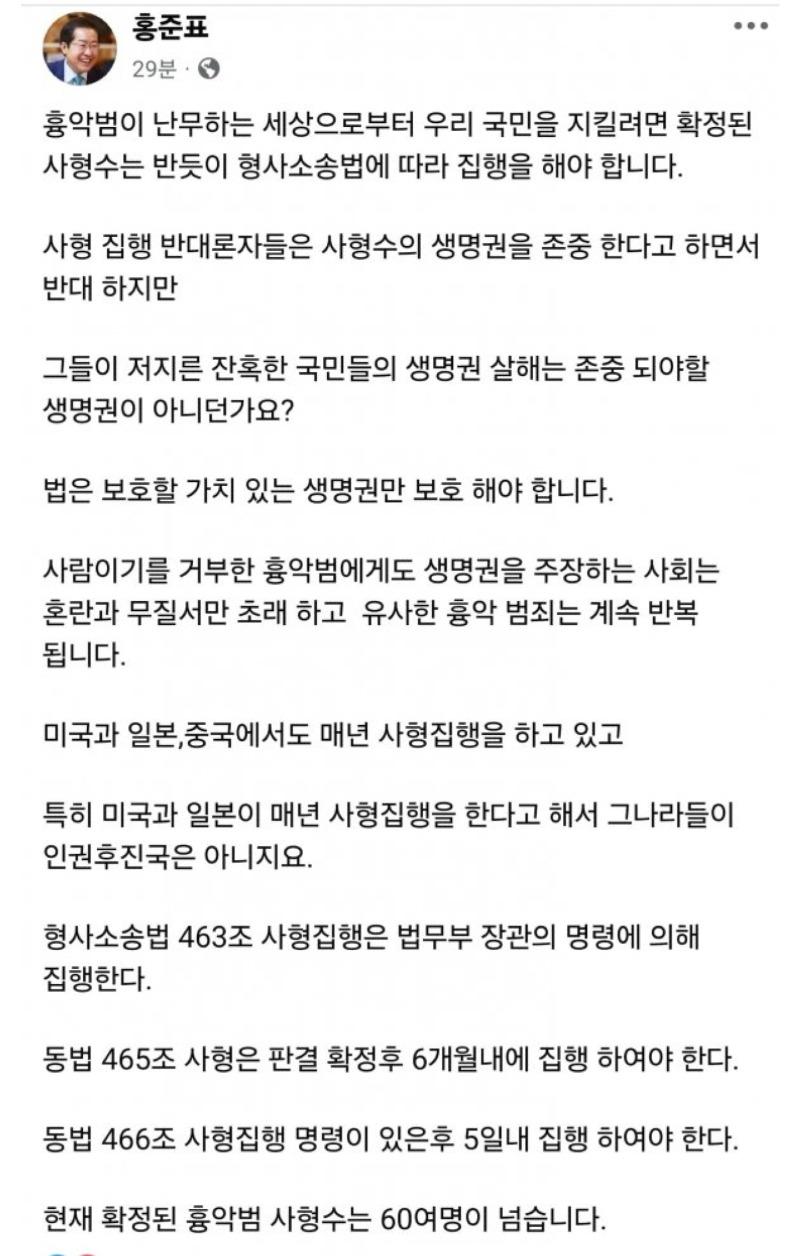 홍준표
29분 ·

흉악범이 난무하는 세상으로부터 우리 국민을 지킬려면 확정된 사형수는 반듯이 형사소송법에 따라 집행을 해야 합니다.

사형 집행 반대론자들은 사형수의 생명권을 존중 한다고 하면서 반대 하지만

그들이 저지른 잔혹한 국민들의 생명권 살해는 존중 되야할 생명권이 아니던가요?

법은 보호할 가치 있는 생명권만 보호 해야 합니다.

사람이기를 거부한 흉악범에게도 생명권을 주장하는 사회는 혼란과 무질서만 초래 하고 유사한 흉악 범죄는 계속 반복 됩니다.

미국과 일본,중국에서도 매년 사형집행을 하고 있고

특히 미국과 일본이 매년 사형집행을 한다고 해서 그나라들이 인권후진국은 아니지요.

형사소송법 463조 사형집행은 법무부 장관의 명령에 의해 집행한다.

동법 465조 사형은 판결 확정후 6개월내에 집행 하여야 한다.

동법 466조 사형집행 명령이 있은후 5일내 집행 하여야 한다.

현재 확정된 흉악범 사형수는 60여명이 넘습니다.